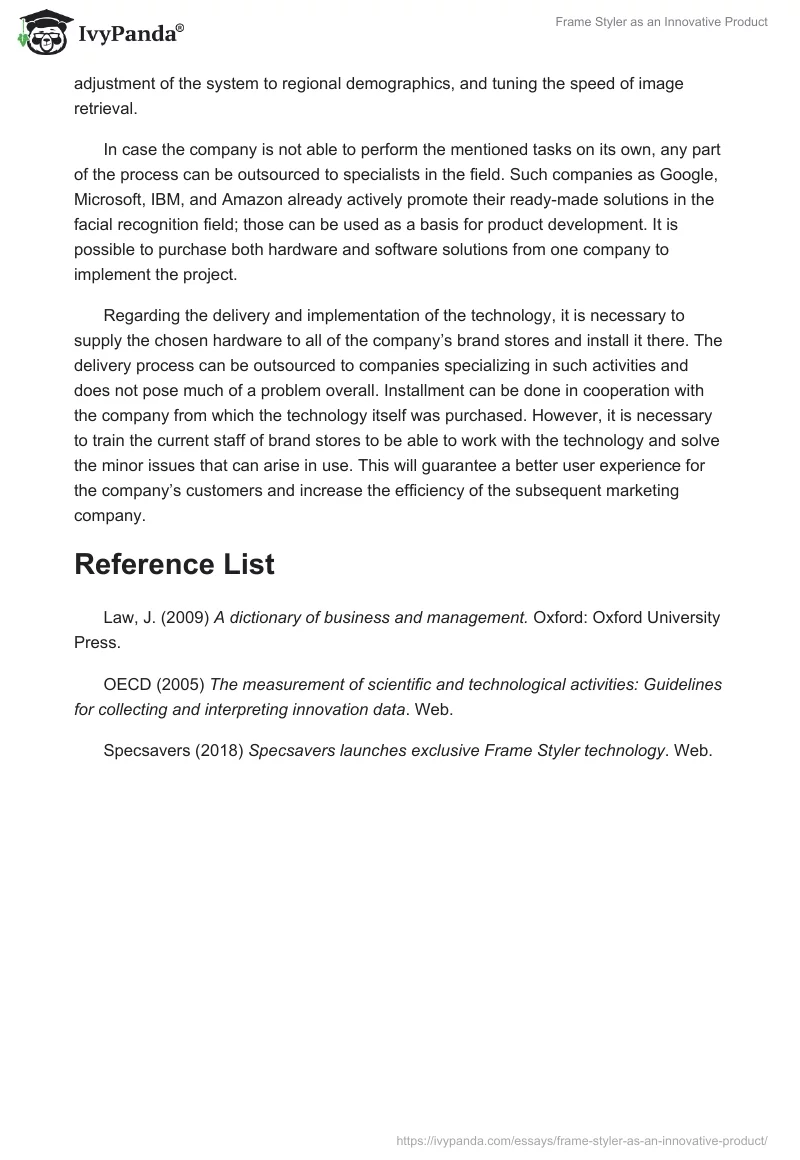 IvyPanda®

Frame Styler as an Innovative Product

adjustment of the system to regional demographics, and tuning the speed of image retrieval.

In case the company is not able to perform the mentioned tasks on its own, any part of the process can be outsourced to specialists in the field. Such companies as Google, Microsoft, IBM, and Amazon already actively promote their ready-made solutions in the facial recognition field; those can be used as a basis for product development. It is possible to purchase both hardware and software solutions from one company to implement the project.

Regarding the delivery and implementation of the technology, it is necessary to supply the chosen hardware to all of the company's brand stores and install it there. The delivery process can be outsourced to companies specializing in such activities and does not pose much of a problem overall. Installment can be done in cooperation with the company from which the technology itself was purchased. However, it is necessary to train the current staff of brand stores to be able to work with the technology and solve the minor issues that can arise in use. This will guarantee a better user experience for the company's customers and increase the efficiency of the subsequent marketing company.

Reference List

Law, J. (2009) A dictionary of business and management. Oxford: Oxford University Press.

OECD (2005) The measurement of scientific and technological activities: Guidelines for collecting and interpreting innovation data. Web.

Specsavers (2018) Specsavers launches exclusive Frame Styler technology. Web.

https://ivypanda.com/essays/frame-styler-as-an-innovative-product/